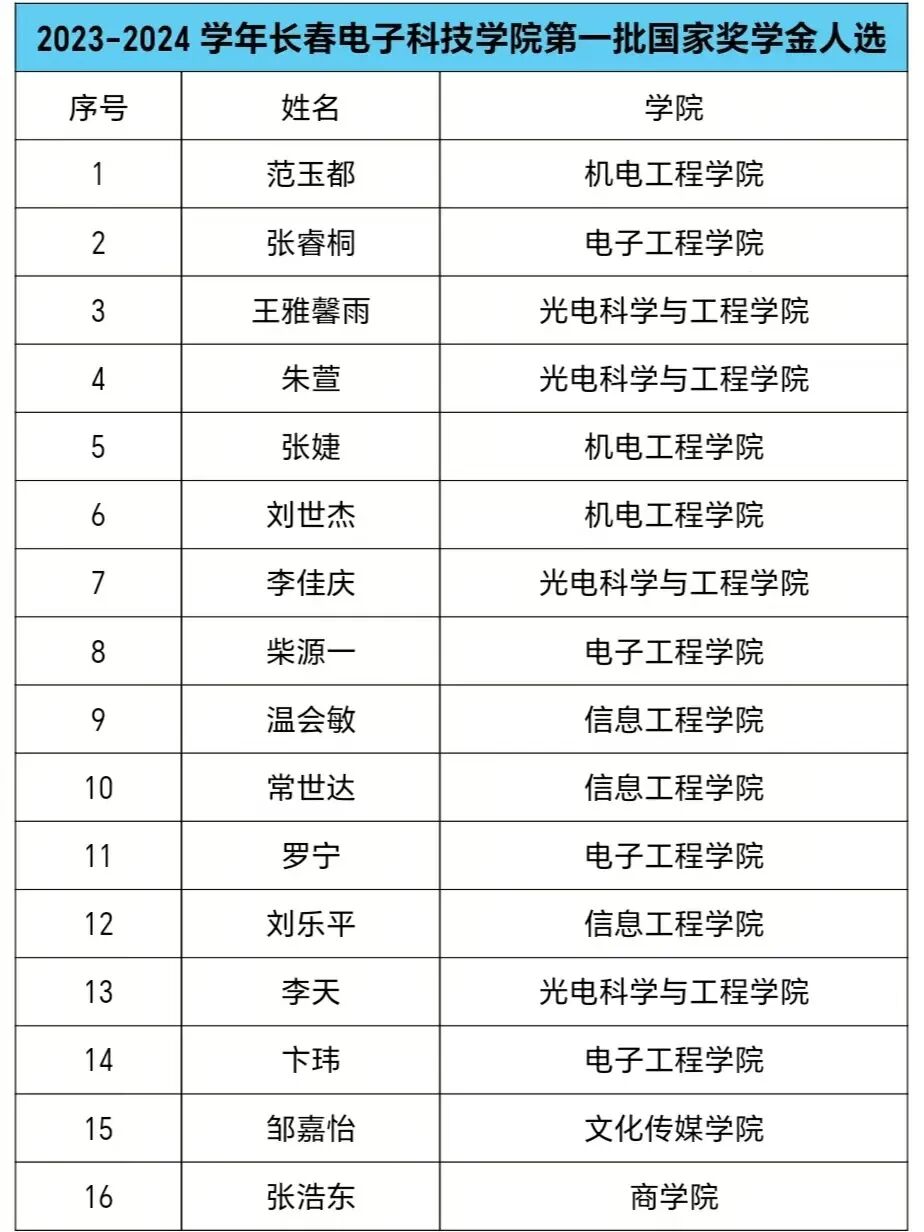 2023-2024 学年长春电子科技学院第一批国家奖学金人选

| 序号 | 姓名 | 学院 |
|---|---|---|
| 1 | 范玉都 | 机电工程学院 |
| 2 | 张睿桐 | 电子工程学院 |
| 3 | 王雅馨雨 | 光电科学与工程学院 |
| 4 | 朱萱 | 光电科学与工程学院 |
| 5 | 张婕 | 机电工程学院 |
| 6 | 刘世杰 | 机电工程学院 |
| 7 | 李佳庆 | 光电科学与工程学院 |
| 8 | 柴源一 | 电子工程学院 |
| 9 | 温会敏 | 信息工程学院 |
| 10 | 常世达 | 信息工程学院 |
| 11 | 罗宁 | 电子工程学院 |
| 12 | 刘乐平 | 信息工程学院 |
| 13 | 李天 | 光电科学与工程学院 |
| 14 | 卞玮 | 电子工程学院 |
| 15 | 邹嘉怡 | 文化传媒学院 |
| 16 | 张浩东 | 商学院 |